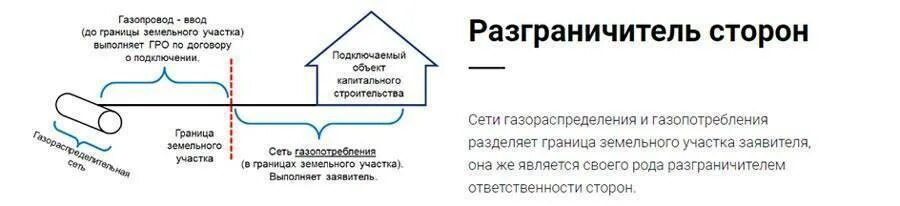 Газопровод - ввод (до границы земельного участка) выполняет ГРО по договору о подключении.

Подключаемый объект капитального строительства

Газораспределительная сеть

Граница земельного участка

Сеть газопотребления (в границах земельного участка). Выполняет заявитель.

Разграничитель сторон

Сети газораспределения и газопотребления разделяет граница земельного участка заявителя, она же является своего рода разграничителем ответственности сторон.